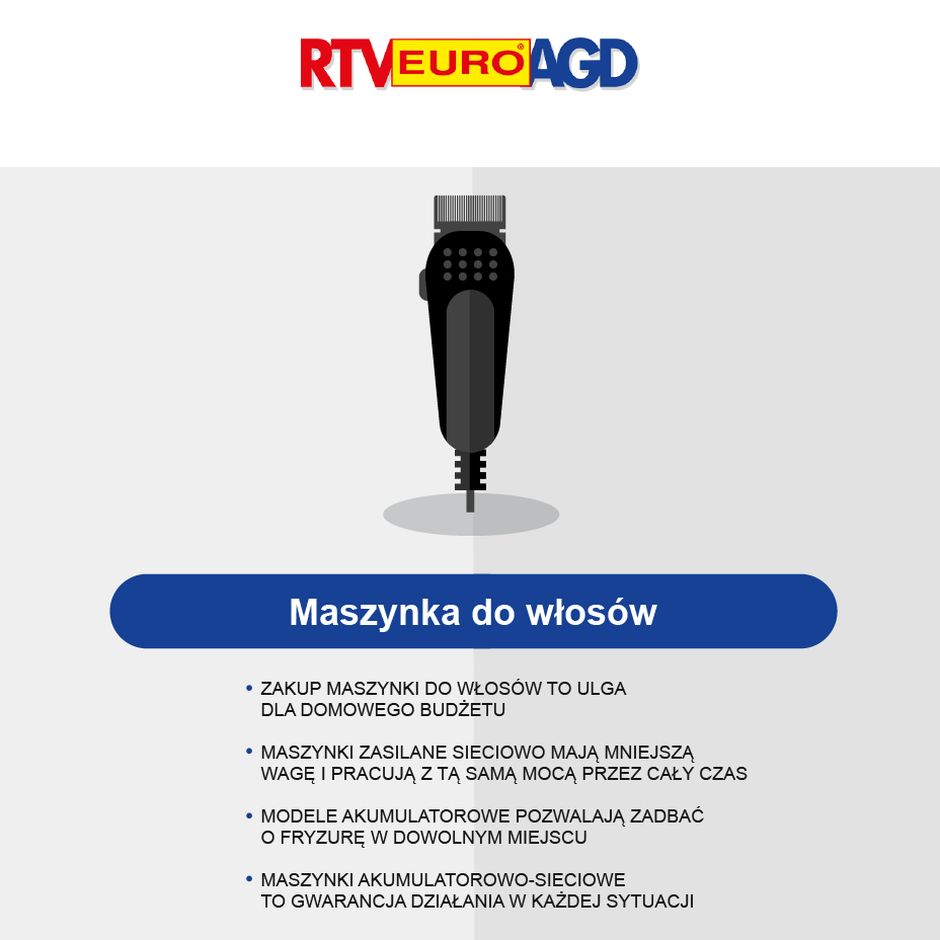 RTV EURO AGD

Maszynka do włosów

• ZAKUP MASZYNKI DO WŁOSÓW TO ULGA DLA DOMOWEGO BUDŻETU

• MASZYNKI ZASILANE SIECIOWO MAJĄ MNIEJSZĄ WAGĘ I PRACUJĄ Z TĄ SAMĄ MOCĄ PRZEZ CAŁY CZAS

• MODELE AKUMULATOROWE POZWALAJĄ ZADBAĆ O FRYZURĘ W DOWOLNYM MIEJSCU

• MASZYNKI AKUMULATOROWO-SIECIOWE TO GWARANCJA DZIAŁANIA W KAŻDEJ SYTUACJI